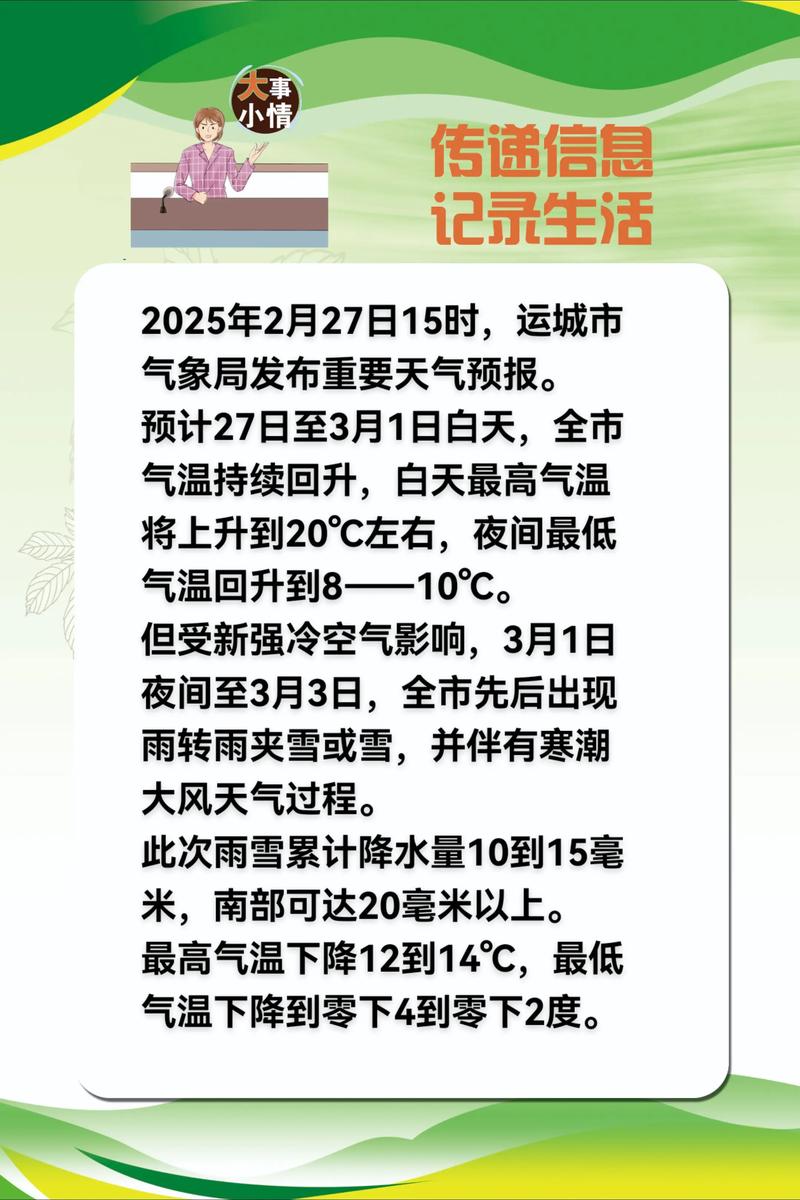 大事小情

传递信息
记录生活

2025年2月27日15时，运城市气象局发布重要天气预报。
预计27日至3月1日白天，全市气温持续回升，白天最高气温将上升到20℃左右，夜间最低气温回升到8——10℃。
但受新强冷空气影响，3月1日夜间至3月3日，全市先后出现雨转雨夹雪或雪，并伴有寒潮大风天气过程。
此次雨雪累计降水量10到15毫米，南部可达20毫米以上。
最高气温下降12到14℃，最低气温下降到零下4到零下2度。